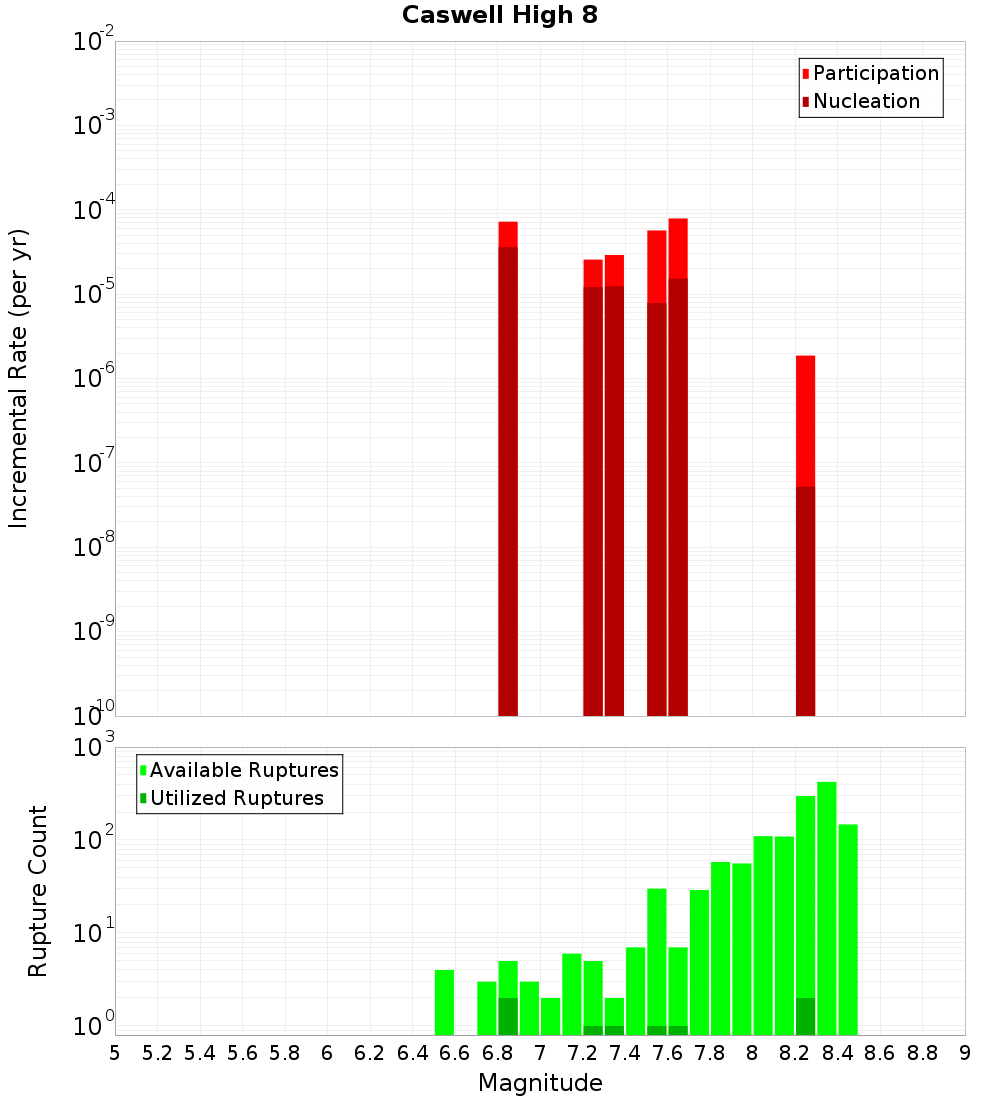 Caswell High 8

Participation
Nucleation

Incremental Rate (per yr)

$10^{-2}$
$10^{-3}$
$10^{-4}$
$10^{-5}$
$10^{-6}$
$10^{-7}$
$10^{-8}$
$10^{-9}$
$10^{-10}$

Available Ruptures
Utilized Ruptures

Rupture Count

$10^{3}$
$10^{2}$
$10^{1}$
$10^{0}$

5 5.2 5.4 5.6 5.8 6 6.2 6.4 6.6 6.8 7 7.2 7.4 7.6 7.8 8 8.2 8.4 8.6 8.8 9

Magnitude